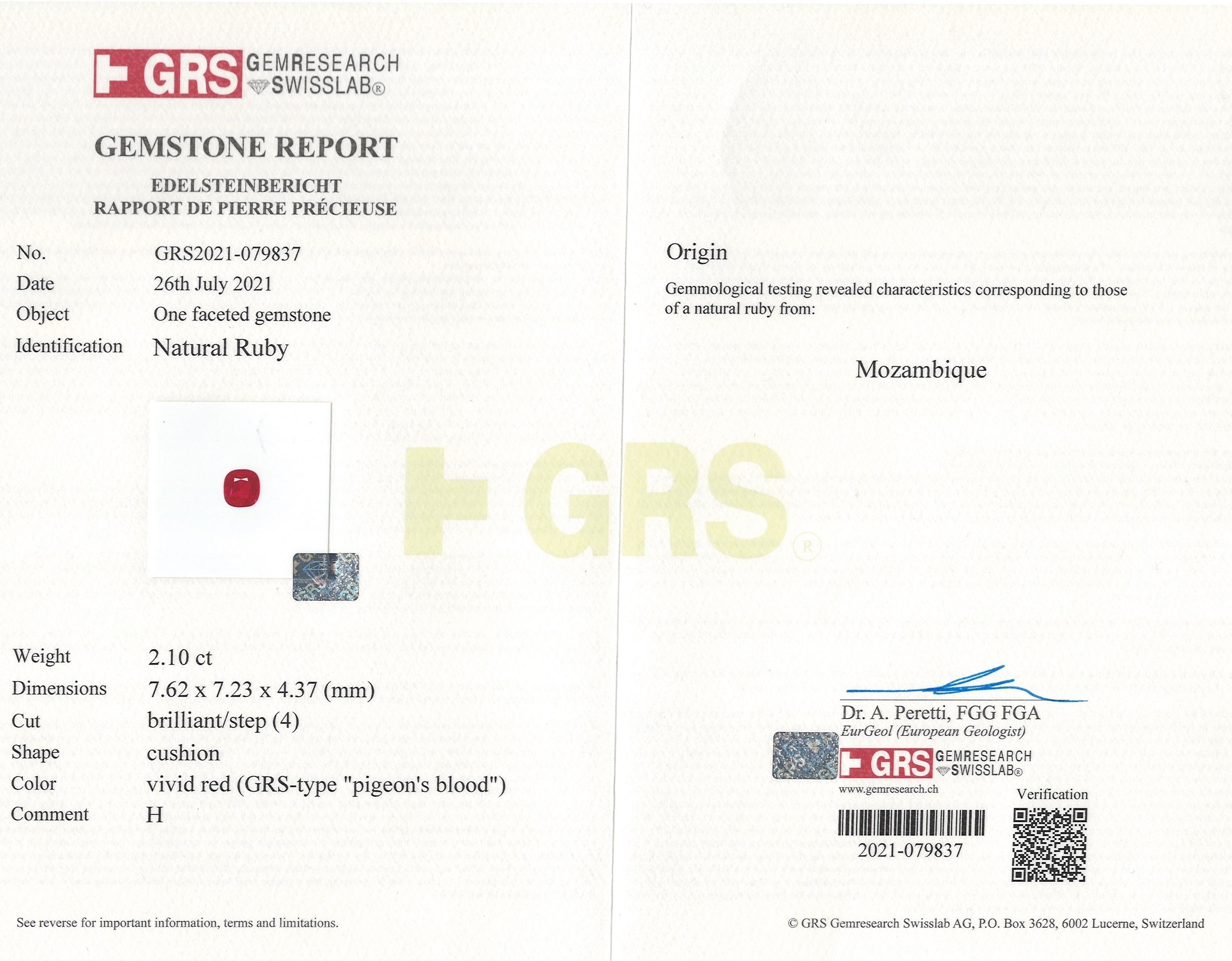 GRS GEMRESEARCH SWISSLAB®

GEMSTONE REPORT

EDELSTEINBERICHT
RAPPORT DE PIERRE PRÉCIEUSE

No. GRS2021-079837
Date 26th July 2021
Object One faceted gemstone
Identification Natural Ruby

Weight 2.10 ct
Dimensions 7.62 x 7.23 x 4.37 (mm)
Cut brilliant/step (4)
Shape cushion
Color vivid red (GRS-type "pigeon's blood")
Comment H

See reverse for important information, terms and limitations.

Origin

Gemmological testing revealed characteristics corresponding to those of a natural ruby from:

Mozambique

Dr. A. Peretti, FGG FGA
EurGeol (European Geologist)

GRS GEMRESEARCH SWISSLAB®
www.gemresearch.ch

Verification

2021-079837

© GRS Gemresearch Swisslab AG, P.O. Box 3628, 6002 Lucerne, Switzerland

GRS®